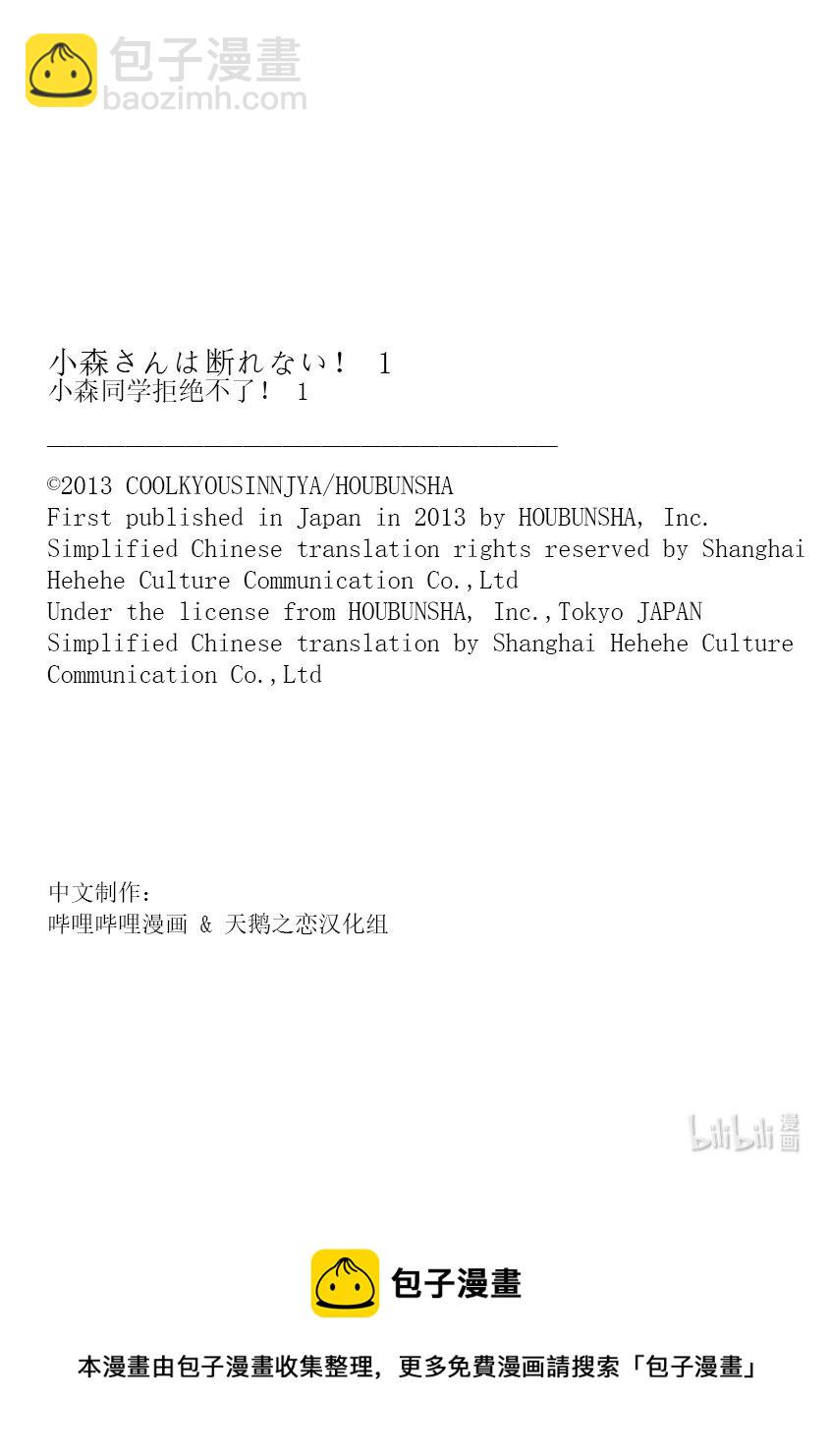 包子漫畫
baozimh.com

小森さんは断れない！ 1
小森同学拒绝不了！ 1

©2013 COOLKYOUSINNJYA/HOUBUNSHA
First published in Japan in 2013 by HOUBUNSHA, Inc.
Simplified Chinese translation rights reserved by Shanghai Hehehe Culture Communication Co.,Ltd
Under the license from HOUBUNSHA, Inc.,Tokyo JAPAN
Simplified Chinese translation by Shanghai Hehehe Culture Communication Co.,Ltd

中文制作：
哔哩哔哩漫画 & 天鹅之恋汉化组

bilibili 漫画

包子漫畫

本漫畫由包子漫畫收集整理，更多免費漫画請搜索「包子漫畫」